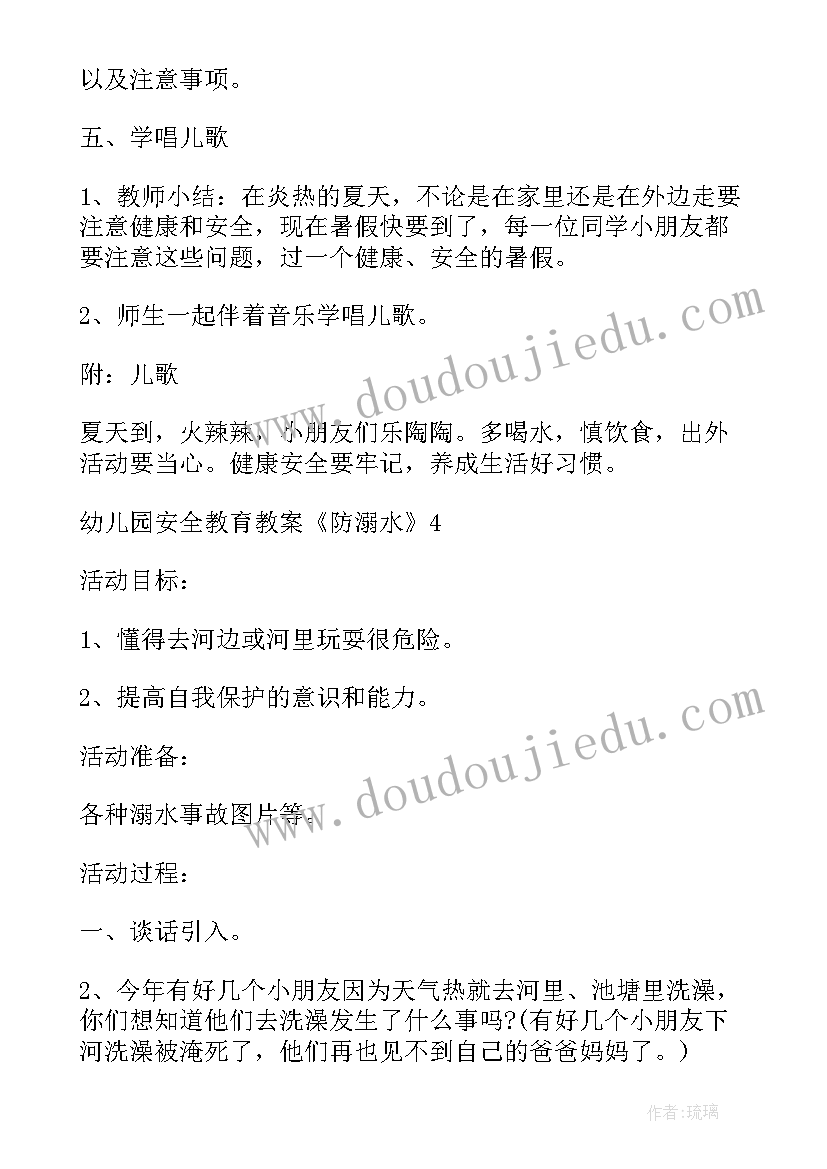 以及注意事项。

五、学唱儿歌

1、教师小结：在炎热的夏天，不论是在家里还是在外边走要注意健康和安全，现在暑假快要到了，每一位同学小朋友都要注意这些问题，过一个健康、安全的暑假。

2、师生一起伴着音乐学唱儿歌。

附：儿歌

夏天到，火辣辣，小朋友们乐陶陶。多喝水，慎饮食，出外活动要当心。健康安全要牢记，养成生活好习惯。

幼儿园安全教育教案《防溺水》4

活动目标：

1、懂得去河边或河里玩耍很危险。

2、提高自我保护的意识和能力。

活动准备：

各种溺水事故图片等。

活动过程：

一、谈话引入。

2、今年有好几个小朋友因为天气热就去河里、池塘里洗澡，你们想知道他们去洗澡发生了什么事吗?(有好几个小朋友下河洗澡被淹死了，他们再也见不到自己的爸爸妈妈了。)

www.doudoujiedu.com

www.doudoujiedu.com

作者:琉璃